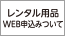 レンタル用品
WEB申込みついて